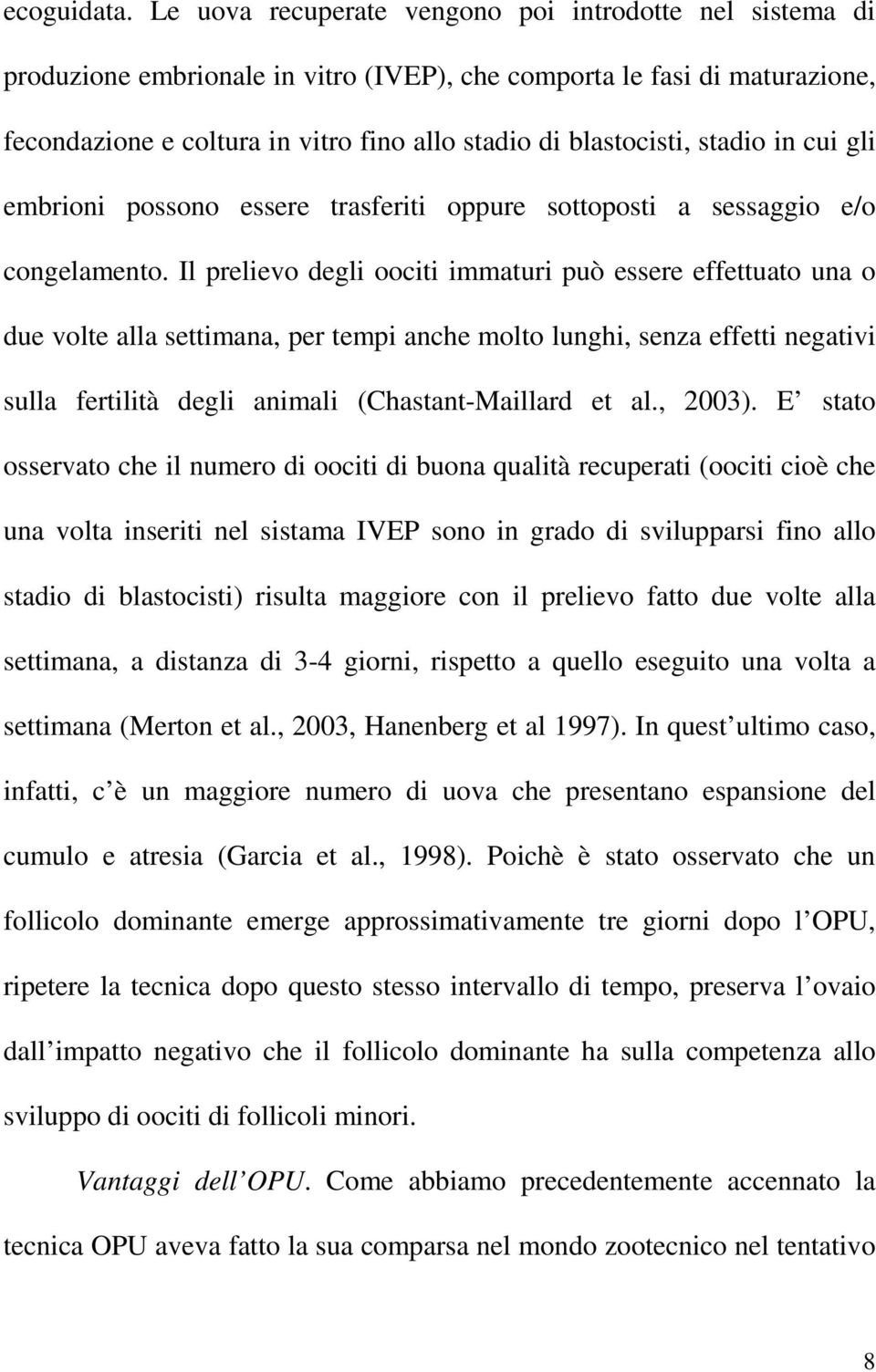 ecoguidata. Le uova recuperate vengono poi introdotte nel sistema di produzione embrionale in vitro (IVEP), che comporta le fasi di maturazione, fecondazione e coltura in vitro fino allo stadio di blastocisti, stadio in cui gli embrioni possono essere trasferiti oppure sottoposti a sessaggio e/o congelamento. Il prelievo degli oociti immaturi può essere effettuato una o due volte alla settimana, per tempi anche molto lunghi, senza effetti negativi sulla fertilità degli animali (Chastant-Maillard et al., 2003). E stato osservato che il numero di oociti di buona qualità recuperati (oociti cioè che una volta inseriti nel sistama IVEP sono in grado di svilupparsi fino allo stadio di blastocisti) risulta maggiore con il prelievo fatto due volte alla settimana, a distanza di 3-4 giorni, rispetto a quello eseguito una volta a settimana (Merton et al., 2003, Hanenberg et al 1997). In quest ultimo caso, infatti, c è un maggiore numero di uova che presentano espansione del cumulo e atresia (Garcia et al., 1998). Poichè è stato osservato che un follicolo dominante emerge approssimativamente tre giorni dopo l OPU, ripetere la tecnica dopo questo stesso intervallo di tempo, preserva l ovaio dall impatto negativo che il follicolo dominante ha sulla competenza allo sviluppo di oociti di follicoli minori.

Vantaggi dell OPU. Come abbiamo precedentemente accennato la tecnica OPU aveva fatto la sua comparsa nel mondo zootecnico nel tentativo

8